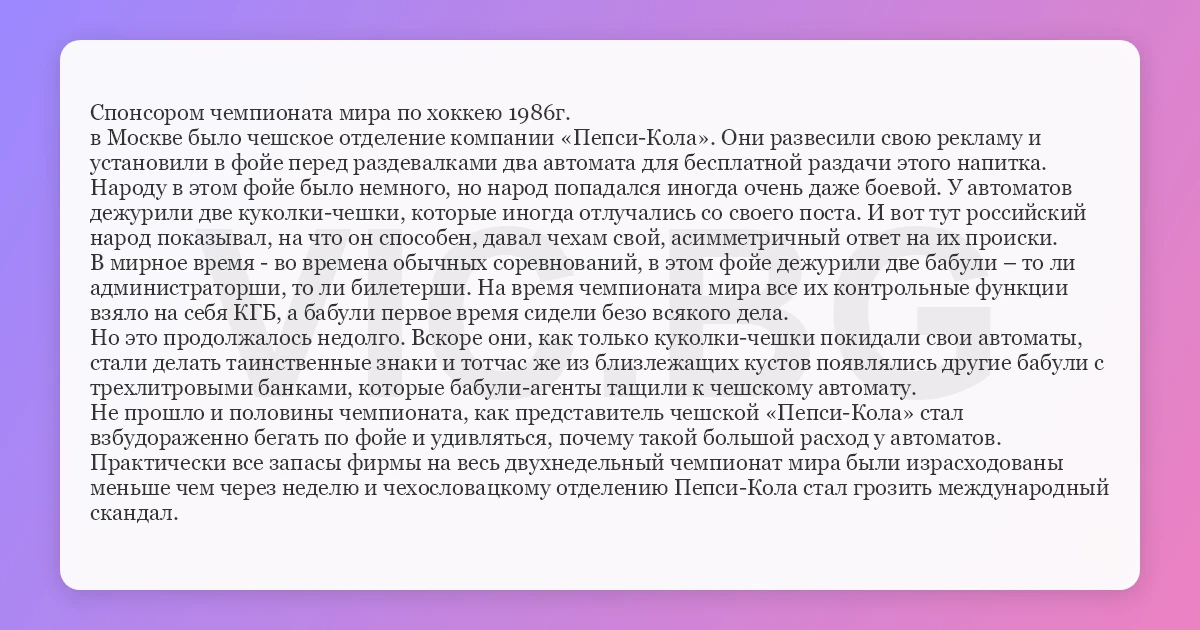 Спонсором чемпионата мира по хоккею 1986г.
в Москве было чешское отделение компании «Пепси-Кола». Они развесили свою рекламу и установили в фойе перед раздевалками два автомата для бесплатной раздачи этого напитка. Народу в этом фойе было немного, но народ попадался иногда очень даже боевой. У автоматов дежурили две куколки-чешки, которые иногда отлучались со своего поста. И вот тут российский народ показывал, на что он способен, давал чехам свой, асимметричный ответ на их происки.
В мирное время - во времена обычных соревнований, в этом фойе дежурили две бабули – то ли администраторши, то ли билетерши. На время чемпионата мира все их контрольные функции взяло на себя КГБ, а бабули первое время сидели безо всякого дела.
Но это продолжалось недолго. Вскоре они, как только куколки-чешки покидали свои автоматы, стали делать таинственные знаки и тотчас же из близлежащих кустов появлялись другие бабули с трехлитровыми банками, которые бабули-агенты тащили к чешскому автомату.
Не прошло и половины чемпионата, как представитель чешской «Пепси-Кола» стал взбудораженно бегать по фойе и удивляться, почему такой большой расход у автоматов.
Практически все запасы фирмы на весь двухнедельный чемпионат мира были израсходованы меньше чем через неделю и чехословацкому отделению Пепси-Кола стал грозить международный скандал.